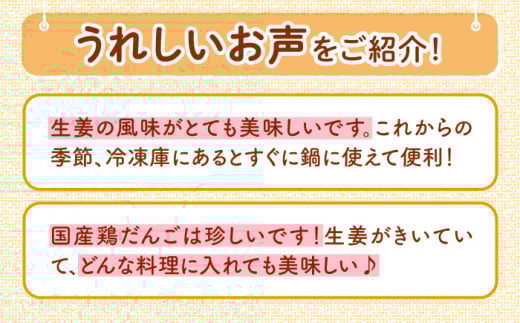 うれしいお声をご紹介！

生姜の風味がとても美味しいです。これからの季節、冷凍庫にあるとすぐに鍋に使えて便利！

国産鶏だんごは珍しいです！生姜がきいていて、どんな料理に入れても美味しい♪